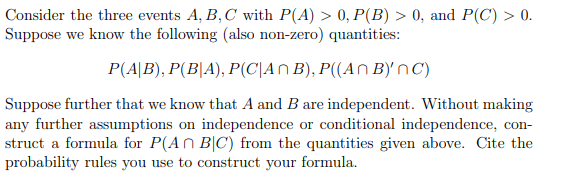 Consider the three events $A, B, C$ with $P(A) > 0, P(B) > 0$, and $P(C) > 0$. Suppose we know the following (also non-zero) quantities:

$$P(A|B), P(B|A), P(C|A \cap B), P((A \cap B)' \cap C)$$

Suppose further that we know that $A$ and $B$ are independent. Without making any further assumptions on independence or conditional independence, construct a formula for $P(A \cap B|C)$ from the quantities given above. Cite the probability rules you use to construct your formula.